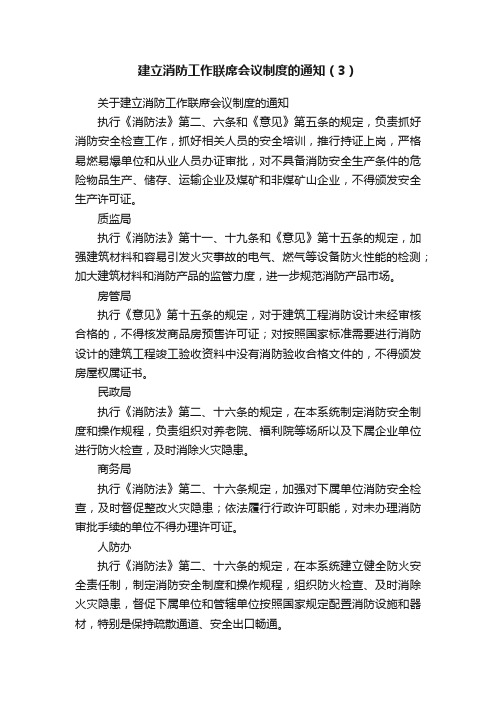 建立消防工作联席会议制度的通知（3）

关于建立消防工作联席会议制度的通知

执行《消防法》第二、六条和《意见》第五条的规定，负责抓好消防安全检查工作，抓好相关人员的安全培训，推行持证上岗，严格易燃易爆单位和从业人员办证审批，对不具备消防安全生产条件的危险物品生产、储存、运输企业及煤矿和非煤矿山企业，不得颁发安全生产许可证。

质监局

执行《消防法》第十一、十九条和《意见》第十五条的规定，加强建筑材料和容易引发火灾事故的电气、燃气等设备防火性能的检测；加大建筑材料和消防产品的监管力度，进一步规范消防产品市场。

房管局

执行《意见》第十五条的规定，对于建筑工程消防设计未经审核合格的，不得核发商品房预售许可证；对按照国家标准需要进行消防设计的建筑工程竣工验收资料中没有消防验收合格文件的，不得颁发房屋权属证书。

民政局

执行《消防法》第二、十六条的规定，在本系统制定消防安全制度和操作规程，负责组织对养老院、福利院等场所以及下属企业单位进行防火检查，及时消除火灾隐患。

商务局

执行《消防法》第二、十六条规定，加强对下属单位消防安全检查，及时督促整改火灾隐患；依法履行行政许可职能，对未办理消防审批手续的单位不得办理许可证。

人防办

执行《消防法》第二、十六条的规定，在本系统建立健全防火安全责任制，制定消防安全制度和操作规程，组织防火检查、及时消除火灾隐患，督促下属单位和管辖单位按照国家规定配置消防设施和器材，特别是保持疏散通道、安全出口畅通。